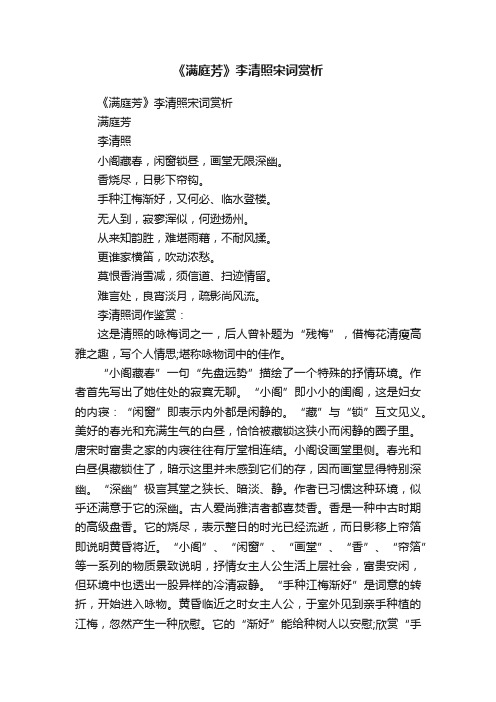 《满庭芳》李清照宋词赏析

《满庭芳》李清照宋词赏析

满庭芳

李清照

小阁藏春，闲窗锁昼，画堂无限深幽。

香烧尽，日影下帘钩。

手种江梅渐好，又何必、临水登楼。

无人到，寂寥浑似，何逊扬州。

从来知韵胜，难堪雨藉，不耐风揉。

更谁家横笛，吹动浓愁。

莫恨香消雪减，须信道、扫迹情留。

难言处，良宵淡月，疏影尚风流。

李清照词作鉴赏：

这是清照的咏梅词之一，后人曾补题为“残梅”，借梅花清瘦高雅之趣，写个人情思;堪称咏物词中的佳作。

“小阁藏春”一句“先盘远势”描绘了一个特殊的抒情环境。作者首先写出了她住处的寂寞无聊。“小阁”即小小的闺阁，这是妇女的内寝：“闲窗”即表示内外都是闲静的。“藏”与“锁”互文见义。美好的春光和充满生气的白昼，恰恰被藏锁这狭小而闲静的圈子里。唐宋时富贵之家的内寝往往有厅堂相连结。小阁设画堂里侧。春光和白昼俱藏锁住了，暗示这里并未感到它们的存，因而画堂显得特别深幽。“深幽”极言其堂之狭长、暗淡、静。作者已习惯这种环境，似乎还满意于它的深幽。古人爱尚雅洁者都喜焚香。香是一种中古时期的高级盘香。它的烧尽，表示整日的时光已经流逝，而日影移上帘箔即说明黄昏将近。“小阁”、“闲窗”、“画堂”、“香”、“帘箔”等一系列的物质景致说明，抒情女主人公生活上层社会，富贵安闲，但环境中也透出一股异样的冷清寂静。“手种江梅渐好”是词意的转折，开始进入咏物。黄昏临近之时女主人公，于室外见到亲手种植的江梅，忽然产生一种欣慰。它的“渐好”能给种树人以安慰;欣赏“手